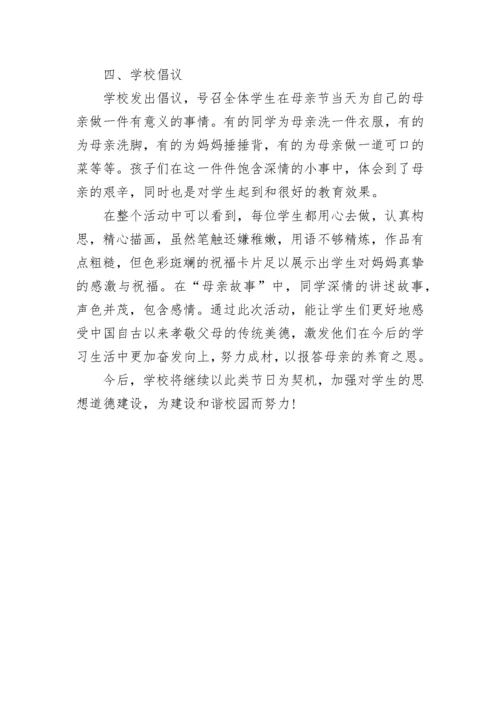 四、学校倡议

学校发出倡议，号召全体学生在母亲节当天为自己的母亲做一件有意义的事情。有的同学为母亲洗一件衣服，有的为母亲洗脚，有的为妈妈捶捶背，有的为母亲做一道可口的菜等等。孩子们在这一件件饱含深情的小事中，体会到了母亲的艰辛，同时也是对学生起到和很好的教育效果。

在整个活动中可以看到，每位学生都用心去做，认真构思，精心描画，虽然笔触还嫌稚嫩，用语不够精炼，作品有点粗糙，但色彩斑斓的祝福卡片足以展示出学生对妈妈真挚的感激与祝福。在“母亲故事”中，同学深情的讲述故事，声色并茂，包含感情。通过此次活动，能让学生们更好地感受中国自古以来孝敬父母的传统美德，激发他们在今后的学习生活中更加奋发向上，努力成材，以报答母亲的养育之恩。

今后，学校将继续以此类节日为契机，加强对学生的思想道德建设，为建设和谐校园而努力!